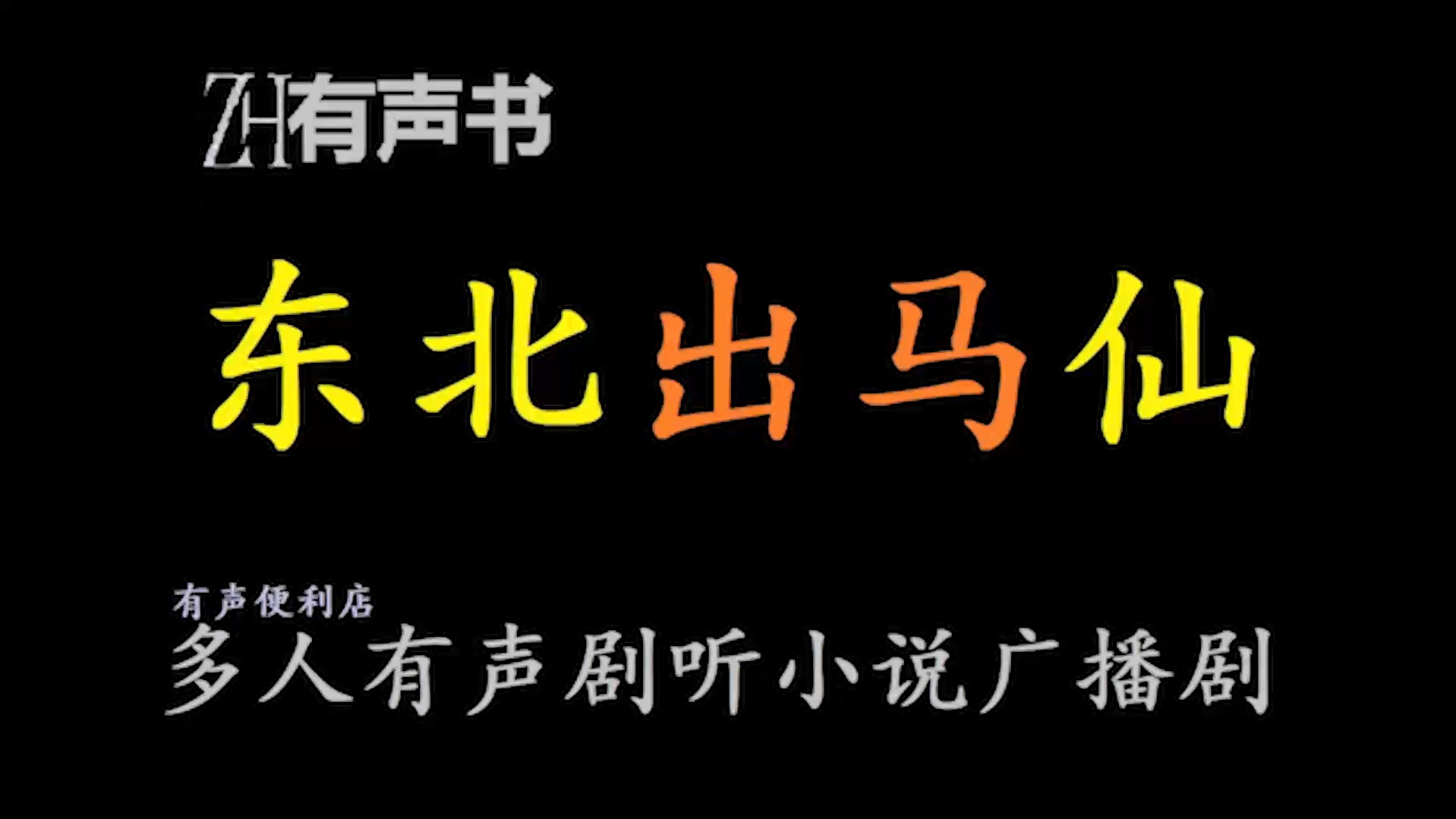 ZH有声书

东北出马仙

有声便利店

多人有声剧听小说广播剧